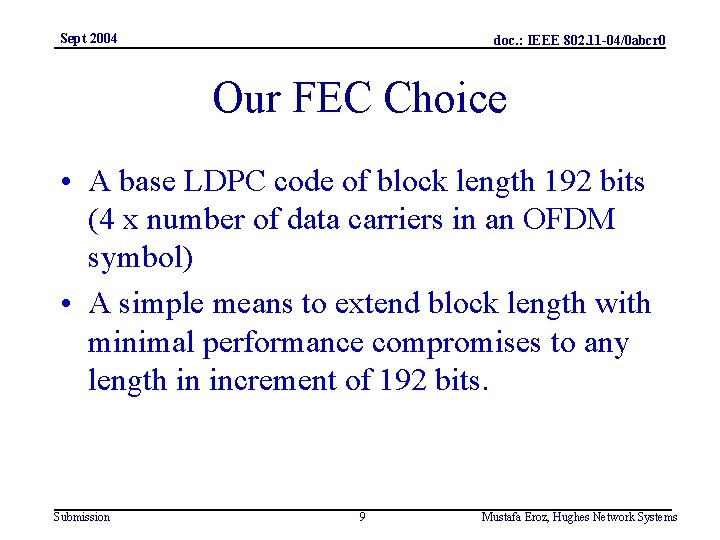 Sept 2004

doc.: IEEE 802.11-04/0abcr0

Our FEC Choice

• A base LDPC code of block length 192 bits (4 x number of data carriers in an OFDM symbol)
• A simple means to extend block length with minimal performance compromises to any length in increment of 192 bits.

Submission

9

Mustafa Eroz, Hughes Network Systems